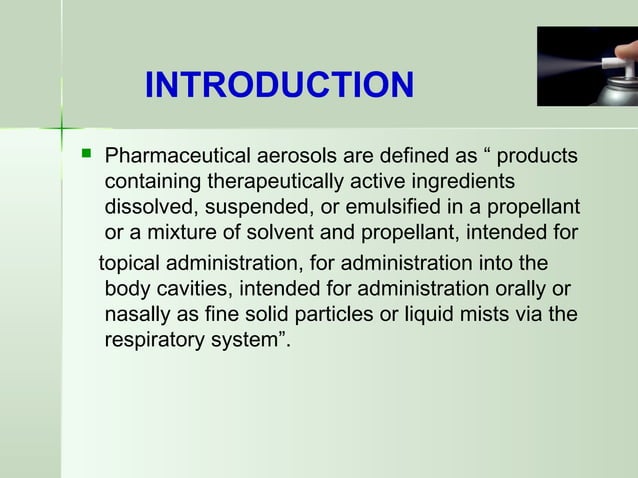 INTRODUCTION

Pharmaceutical aerosols are defined as “ products containing therapeutically active ingredients dissolved, suspended, or emulsified in a propellant or a mixture of solvent and propellant, intended for topical administration, for administration into the body cavities, intended for administration orally or nasally as fine solid particles or liquid mists via the respiratory system”.